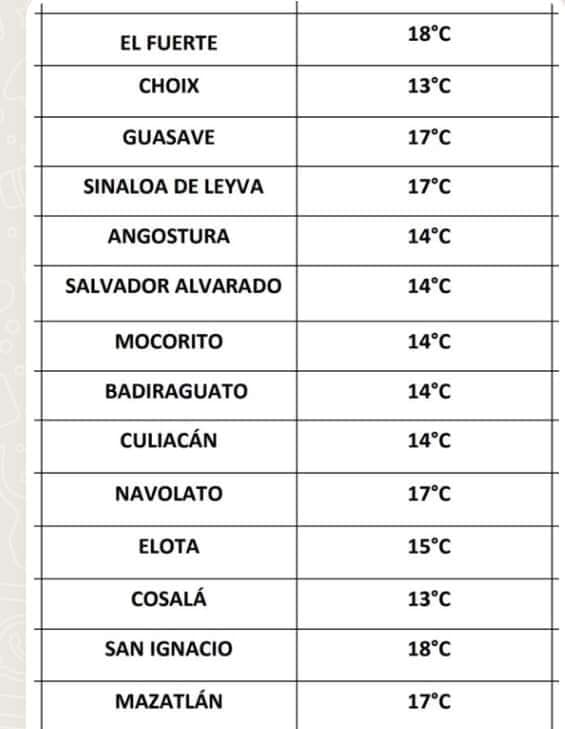 | | |
|---|---|
| EL FUERTE | 18°C |
| CHOIX | 13°C |
| GUASAVE | 17°C |
| SINALOA DE LEYVA | 17°C |
| ANGOSTURA | 14°C |
| SALVADOR ALVARADO | 14°C |
| MOCORITO | 14°C |
| BADIRAGUATO | 14°C |
| CULIACÁN | 14°C |
| NAVOLATO | 17°C |
| ELOTA | 15°C |
| COSALÁ | 13°C |
| SAN IGNACIO | 18°C |
| MAZATLÁN | 17°C |